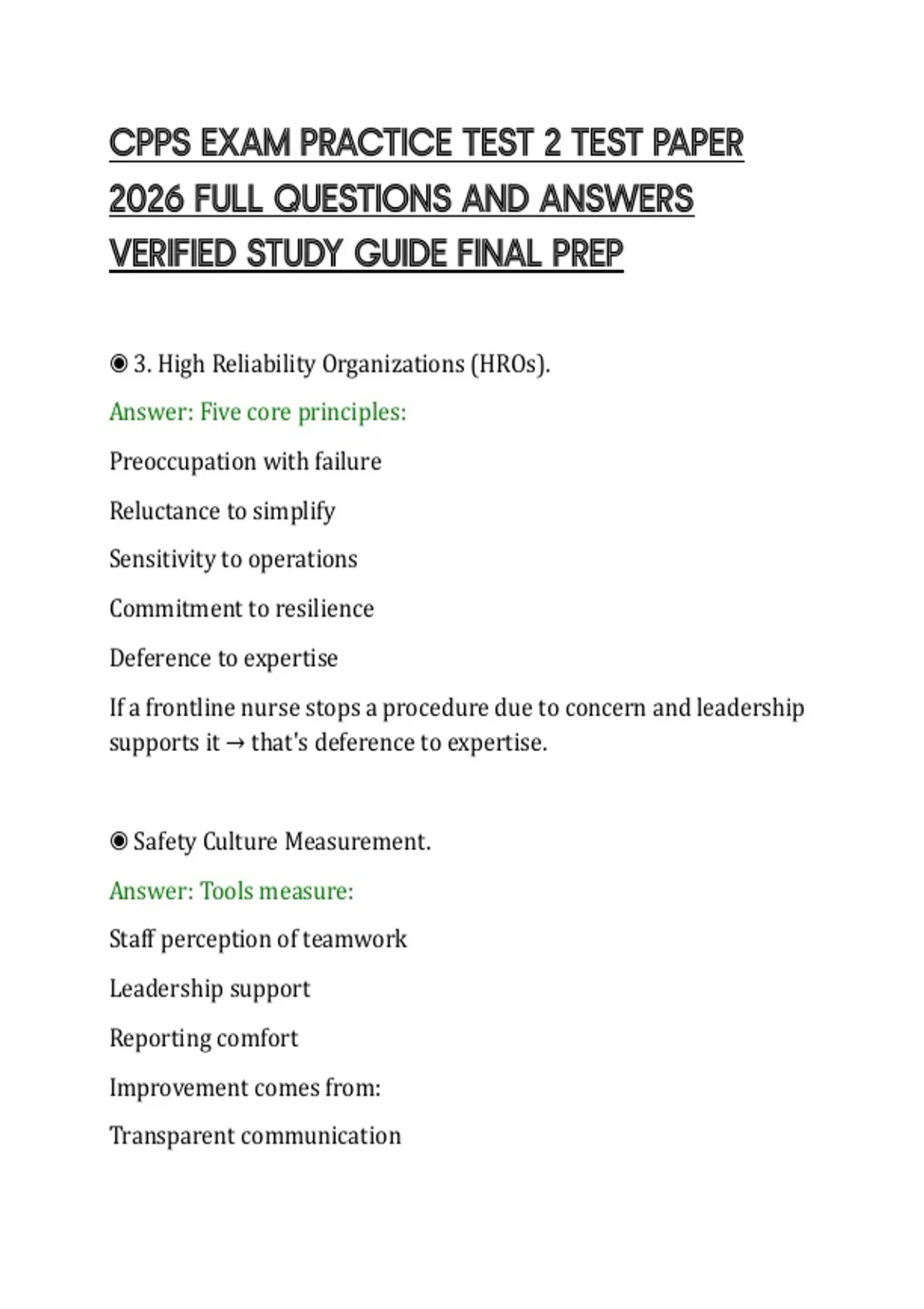 CPPS EXAM PRACTICE TEST 2 TEST PAPER 2026 FULL QUESTIONS AND ANSWERS VERIFIED STUDY GUIDE FINAL PREP

◉ 3. High Reliability Organizations (HROs).

Answer: Five core principles:

Preoccupation with failure

Reluctance to simplify

Sensitivity to operations

Commitment to resilience

Deference to expertise

If a frontline nurse stops a procedure due to concern and leadership supports it → that's deference to expertise.

◉ Safety Culture Measurement.

Answer: Tools measure:

Staff perception of teamwork

Leadership support

Reporting comfort

Improvement comes from:

Transparent communication